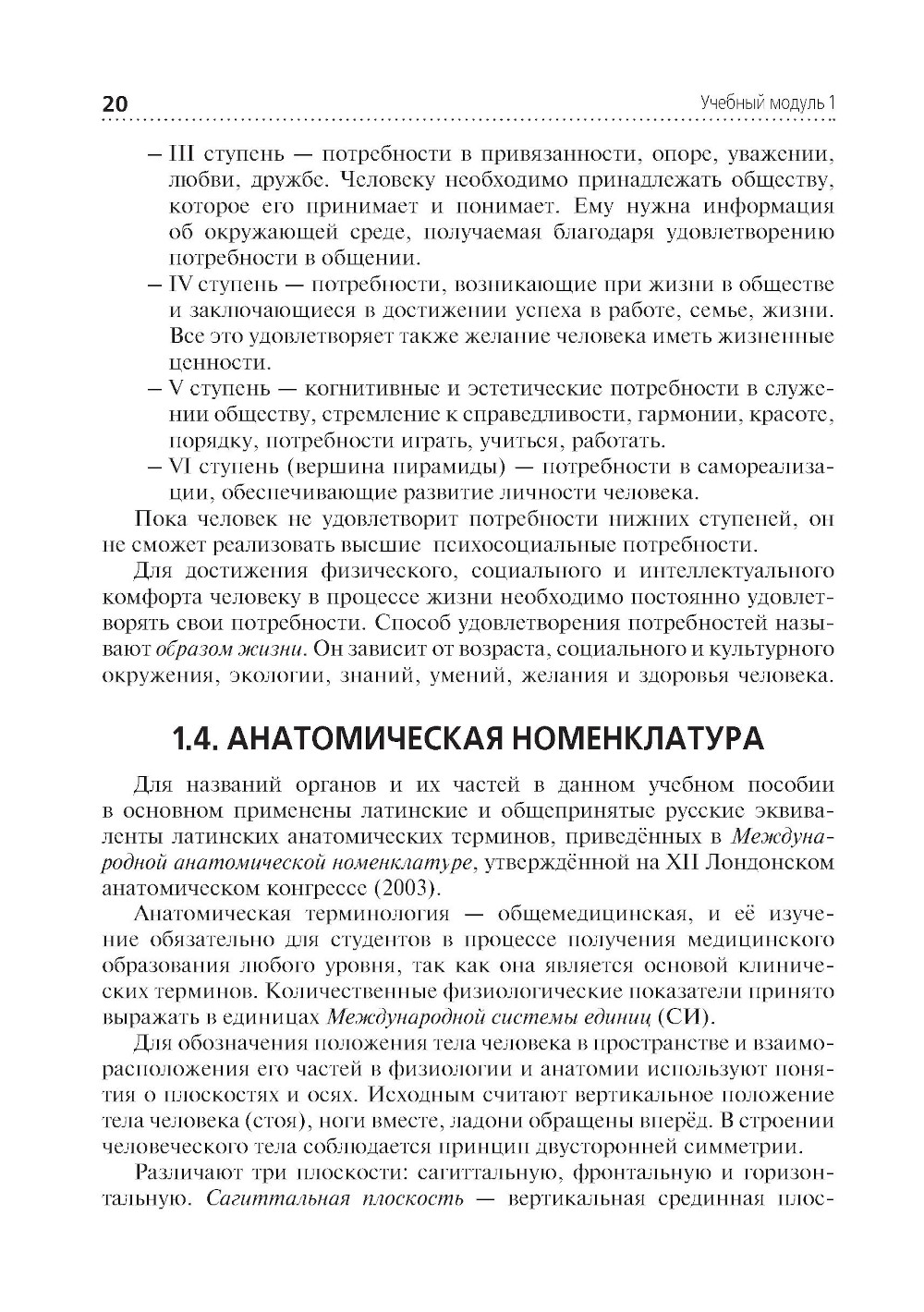 20 Учебный модуль 1

– III ступень — потребности в привязанности, опоре, уважении, любви, дружбе. Человеку необходимо принадлежать обществу, которое его принимает и понимает. Ему нужна информация об окружающей среде, получаемая благодаря удовлетворению потребности в общении.
– IV ступень — потребности, возникающие при жизни в обществе и заключающиеся в достижении успеха в работе, семье, жизни. Все это удовлетворяет также желание человека иметь жизненные ценности.
– V ступень — когнитивные и эстетические потребности в служении обществу, стремление к справедливости, гармонии, красоте, порядку, потребности играть, учиться, работать.
– VI ступень (вершина пирамиды) — потребности в самореализации, обеспечивающие развитие личности человека.

Пока человек не удовлетворит потребности нижних ступеней, он не сможет реализовать высшие психосоциальные потребности.

Для достижения физического, социального и интеллектуального комфорта человеку в процессе жизни необходимо постоянно удовлетворять свои потребности. Способ удовлетворения потребностей называют образом жизни. Он зависит от возраста, социального и культурного окружения, экологии, знаний, умений, желания и здоровья человека.

1.4. АНАТОМИЧЕСКАЯ НОМЕНКЛАТУРА

Для названий органов и их частей в данном учебном пособии в основном применены латинские и общепринятые русские эквиваленты латинских анатомических терминов, приведённых в Международной анатомической номенклатуре, утверждённой на XII Лондонском анатомическом конгрессе (2003).

Анатомическая терминология — общемедицинская, и её изучение обязательно для студентов в процессе получения медицинского образования любого уровня, так как она является основой клинических терминов. Количественные физиологические показатели принято выражать в единицах Международной системы единиц (СИ).

Для обозначения положения тела человека в пространстве и взаиморасположения его частей в физиологии и анатомии используют понятия о плоскостях и осях. Исходным считают вертикальное положение тела человека (стоя), ноги вместе, ладони обращены вперёд. В строении человеческого тела соблюдается принцип двусторонней симметрии.

Различают три плоскости: сагиттальную, фронтальную и горизонтальную. Сагиттальная плоскость — вертикальная срединная плос-